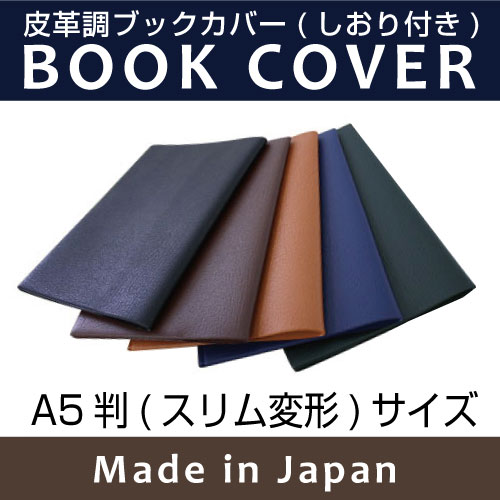 皮革調ブックカバー（しおり付き）
BOOK COVER

A5判（スリム変形）サイズ

Made in Japan